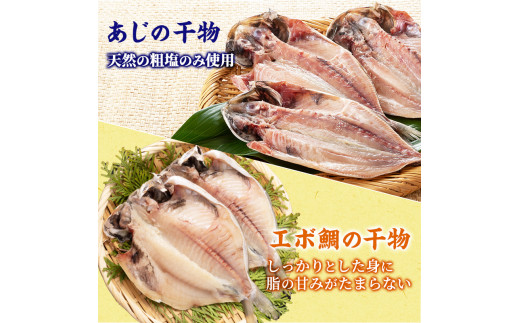 あじの干物
天然の粗塩のみ使用

エボ鯛の干物
しっかりとした身に
脂の甘みがたまらない